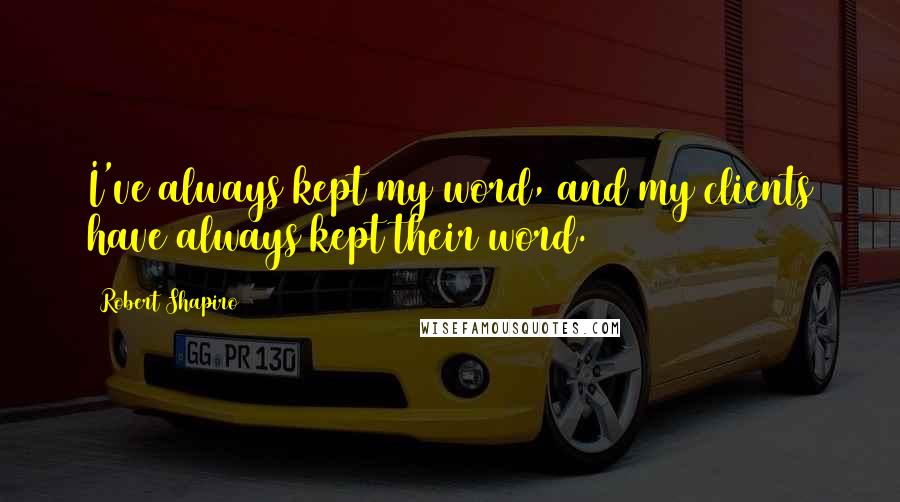 I've always kept my word, and my clients have always kept their word.

Robert Shapiro

WISEFAMOUSQUOTES.COM

GG PR 130